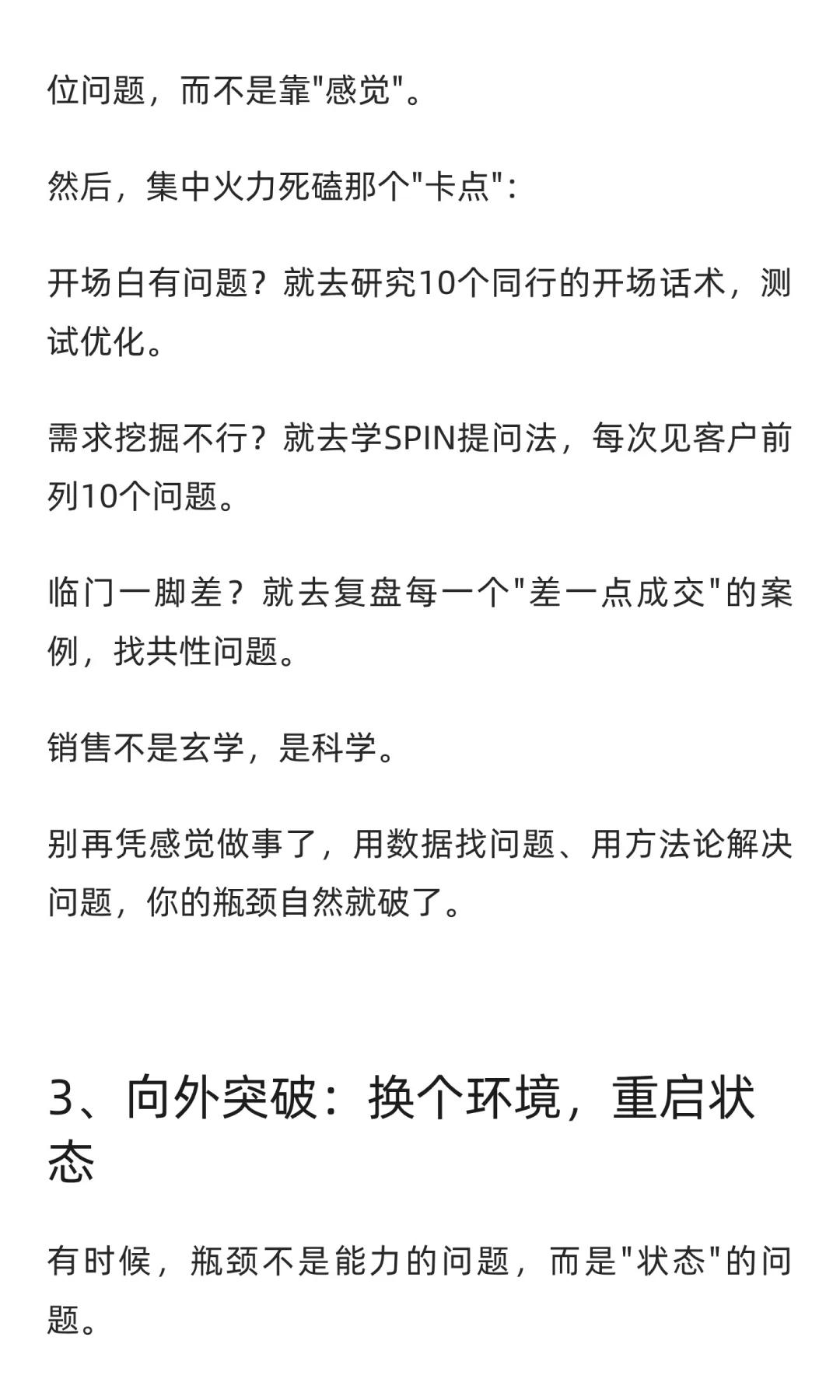 位问题，而不是靠"感觉"。

然后，集中火力死磕那个"卡点"：

开场白有问题？就去研究10个同行的开场话术，测试优化。

需求挖掘不行？就去学SPIN提问法，每次见客户前列10个问题。

临门一脚差？就去复盘每一个"差一点成交"的案例，找共性问题。

销售不是玄学，是科学。

别再凭感觉做事了，用数据找问题、用方法论解决问题，你的瓶颈自然就破了。

3、向外突破：换个环境，重启状态

有时候，瓶颈不是能力的问题，而是"状态"的问题。